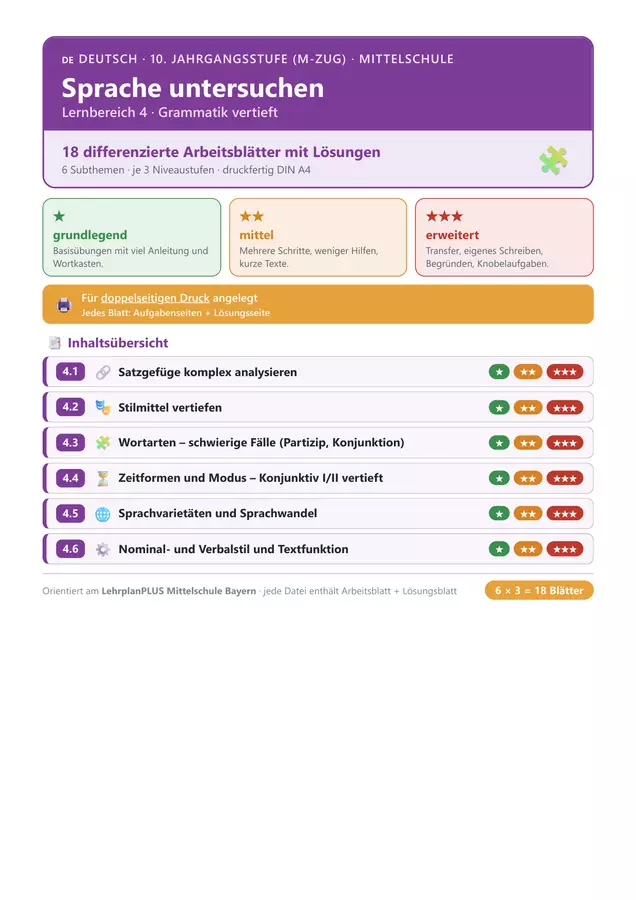 DE DEUTSCH · 10. JAHRGANGSSTUFE (M-ZUG) · MITTELSCHULE

Sprache untersuchen
Lernbereich 4 · Grammatik vertieft

18 differenzierte Arbeitsblätter mit Lösungen
6 Subthemen · je 3 Niveaustufen · druckfertig DIN A4

★
grundlegend
Basisübungen mit viel Anleitung und Wortkasten.

★★
mittel
Mehrere Schritte, weniger Hilfen, kurze Texte.

★★★
erweitert
Transfer, eigenes Schreiben, Begründen, Knobelaufgaben.

Für doppelseitigen Druck angelegt
Jedes Blatt: Aufgabenseiten + Lösungsseite

Inhaltsübersicht

4.1 Satzgefüge komplex analysieren ★ ★★ ★★★

4.2 Stilmittel vertiefen ★ ★★ ★★★

4.3 Wortarten – schwierige Fälle (Partizip, Konjunktion) ★ ★★ ★★★

4.4 Zeitformen und Modus – Konjunktiv I/II vertieft ★ ★★ ★★★

4.5 Sprachvarietäten und Sprachwandel ★ ★★ ★★★

4.6 Nominal- und Verbalstil und Textfunktion ★ ★★ ★★★

Orientiert am LehrplanPLUS Mittelschule Bayern · jede Datei enthält Arbeitsblatt + Lösungsblatt

6 × 3 = 18 Blätter